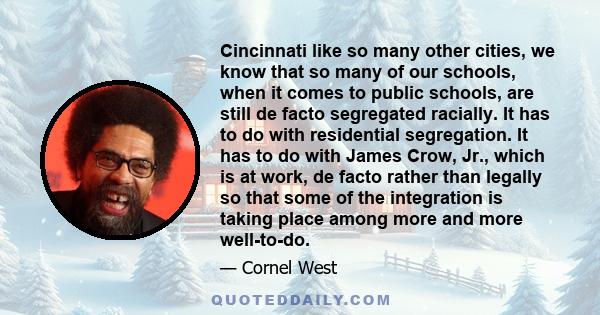 Cincinnati like so many other cities, we know that so many of our schools, when it comes to public schools, are still de facto segregated racially. It has to do with residential segregation. It has to do with James Crow, Jr., which is at work, de facto rather than legally so that some of the integration is taking place among more and more well-to-do.

— Cornel West

QUOTEDDAILY.COM